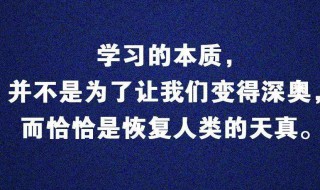 学习的本质，
并不是为了让我们变得深奥，
而恰恰是恢复人类的天真。